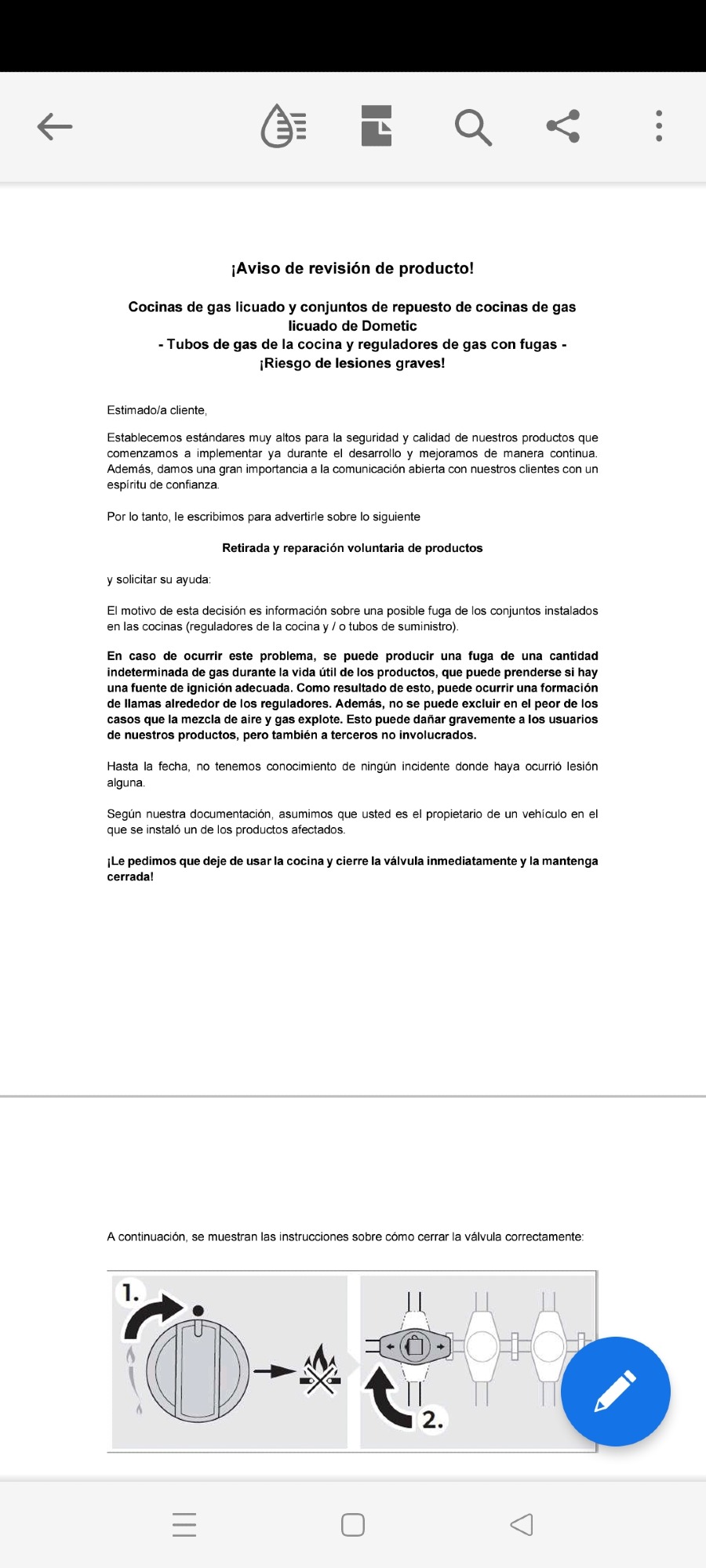 ¡Aviso de revisión de producto!

Cocinas de gas licuado y conjuntos de repuesto de cocinas de gas licuado de Dometic
- Tubos de gas de la cocina y reguladores de gas con fugas -
¡Riesgo de lesiones graves!

Estimado/a cliente,

Establecemos estándares muy altos para la seguridad y calidad de nuestros productos que comenzamos a implementar ya durante el desarrollo y mejoramos de manera continua. Además, damos una gran importancia a la comunicación abierta con nuestros clientes con un espíritu de confianza.

Por lo tanto, le escribimos para advertirle sobre lo siguiente

Retirada y reparación voluntaria de productos

y solicitar su ayuda:

El motivo de esta decisión es información sobre una posible fuga de los conjuntos instalados en las cocinas (reguladores de la cocina y / o tubos de suministro).

En caso de ocurrir este problema, se puede producir una fuga de una cantidad indeterminada de gas durante la vida útil de los productos, que puede prenderse si hay una fuente de ignición adecuada. Como resultado de esto, puede ocurrir una formación de llamas alrededor de los reguladores. Además, no se puede excluir en el peor de los casos que la mezcla de aire y gas explote. Esto puede dañar gravemente a los usuarios de nuestros productos, pero también a terceros no involucrados.

Hasta la fecha, no tenemos conocimiento de ningún incidente donde haya ocurrió lesión alguna.

Según nuestra documentación, asumimos que usted es el propietario de un vehículo en el que se instaló un de los productos afectados.

¡Le pedimos que deje de usar la cocina y cierre la válvula inmediatamente y la mantenga cerrada!

A continuación, se muestran las instrucciones sobre cómo cerrar la válvula correctamente:

1.

2.